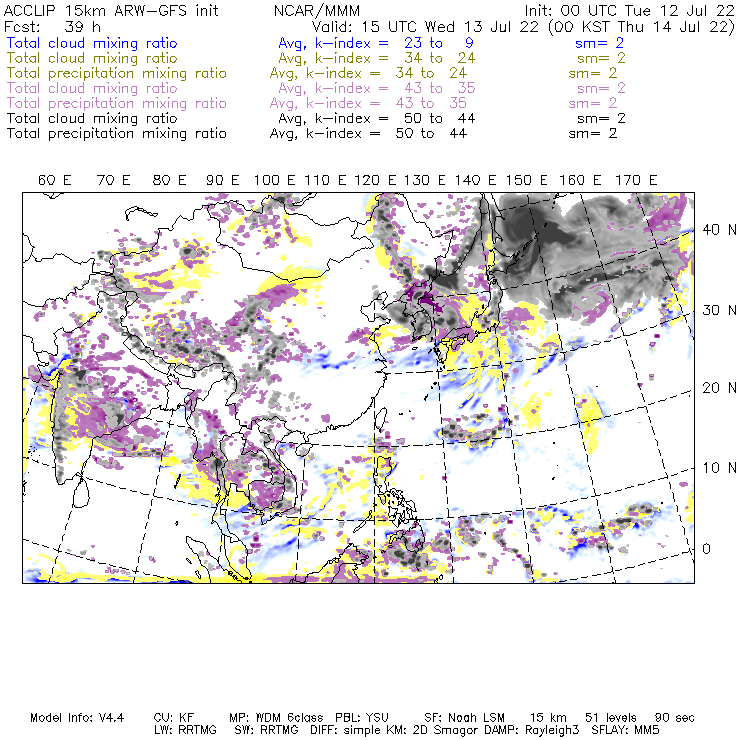 ACCLIP 15km ARW-GFS init NCAR/MMM Init: 00 UTC Tue 12 Jul 22
Fcst: 39 h Valid: 15 UTC Wed 13 Jul 22 (00 KST Thu 14 Jul 22)
Total cloud mixing ratio Avg, k-index = 23 to 9 sm= 2
Total cloud mixing ratio Avg, k-index = 34 to 24 sm= 2
Total precipitation mixing ratio Avg, k-index = 34 to 24 sm= 2
Total cloud mixing ratio Avg, k-index = 43 to 35 sm= 2
Total precipitation mixing ratio Avg, k-index = 43 to 35 sm= 2
Total cloud mixing ratio Avg, k-index = 50 to 44 sm= 2
Total precipitation mixing ratio Avg, k-index = 50 to 44 sm= 2

60 E 70 E 80 E 90 E 100 E 110 E 120 E 130 E 140 E 150 E 160 E 170 E

40 N
30 N
20 N
10 N
0

Model Info: V4.4 CU: KF MP: WDM 6class PBL: YSU SF: Noah LSM 15 km 51 levels 90 sec
LW: RRTMG SW: RRTMG DIFF: simple KM: 2D Smagor DAMP: Rayleigh3 SFLAY: MM5